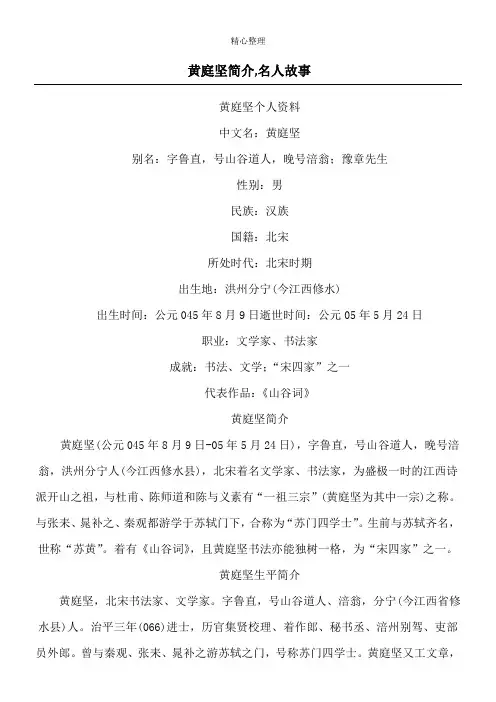 精心整理

黄庭坚简介,名人故事

黄庭坚个人资料

中文名：黄庭坚

别名：字鲁直，号山谷道人，晚号涪翁；豫章先生

性别：男

民族：汉族

国籍：北宋

所处时代：北宋时期

出生地：洪州分宁(今江西修水)

出生时间：公元045年8月9日逝世时间：公元05年5月24日

职业：文学家、书法家

成就：书法、文学；“宋四家”之一

代表作品：《山谷词》

黄庭坚简介

黄庭坚(公元045年8月9日-05年5月24日)，字鲁直，号山谷道人，晚号涪翁，洪州分宁人(今江西修水县)，北宋着名文学家、书法家，为盛极一时的江西诗派开山之祖，与杜甫、陈师道和陈与义素有“一祖三宗”(黄庭坚为其中一宗)之称。与张耒、晁补之、秦观都游学于苏轼门下，合称为“苏门四学士”。生前与苏轼齐名，世称“苏黄”。着有《山谷词》，且黄庭坚书法亦能独树一格，为“宋四家”之一。

黄庭坚生平简介

黄庭坚，北宋书法家、文学家。字鲁直，号山谷道人、涪翁，分宁(今江西省修水县)人。治平三年(066)进士，历官集贤校理、着作郎、秘书丞、涪州别驾、吏部员外郎。曾与秦观、张耒、晁补之游苏轼之门，号称苏门四学士。黄庭坚又工文章，